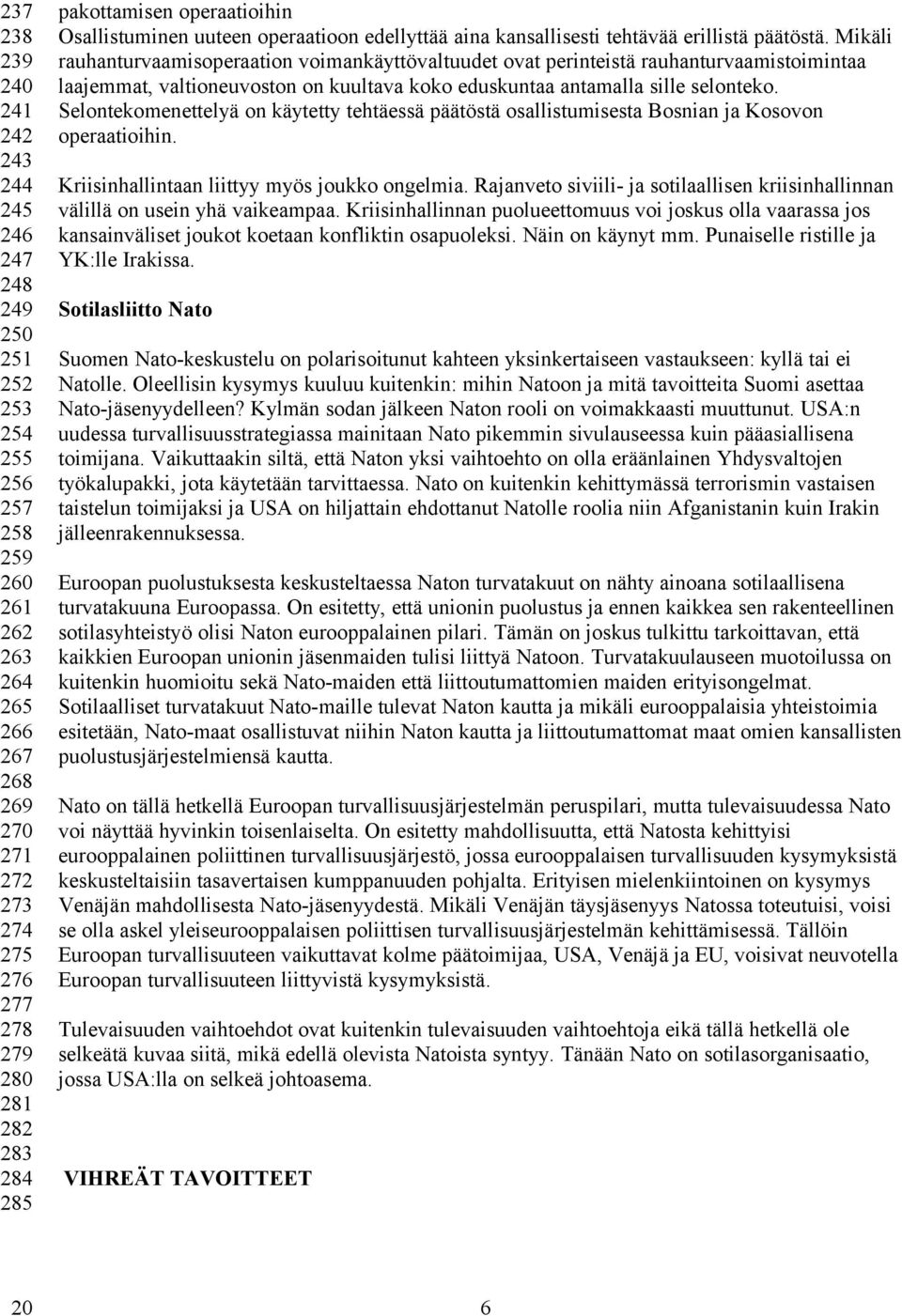 237 pakottamisen operaatioihin
238 Osallistuminen uuteen operaatioon edellyttää aina kansallisesti tehtävää erillistä päätöstä. Mikäli
239 rauhanturvaamisoperaation voimankäyttövaltuudet ovat perinteistä rauhanturvaamistoimintaa
240 laajemmat, valtioneuvoston on kuultava koko eduskuntaa antamalla sille selonteko.
241 Selontekomenettelyä on käytetty tehtäessä päätöstä osallistumisesta Bosnian ja Kosovon
242 operaatioihin.
243
244 Kriisinhallintaan liittyy myös joukko ongelmia. Rajanveto siviili- ja sotilaallisen kriisinhallinnan
245 välillä on usein yhä vaikeampaa. Kriisinhallinnan puolueettomuus voi joskus olla vaarassa jos
246 kansainväliset joukot koetaan konfliktin osapuoleksi. Näin on käynyt mm. Punaiselle ristille ja
247 YK:lle Irakissa.
248
249 Sotilasliitto Nato
250
251 Suomen Nato-keskustelu on polarisoitunut kahteen yksinkertaiseen vastaukseen: kyllä tai ei
252 Natolle. Oleellisin kysymys kuuluu kuitenkin: mihin Natoon ja mitä tavoitteita Suomi asettaa
253 Nato-jäsenyydelleen? Kylmän sodan jälkeen Naton rooli on voimakkaasti muuttunut. USA:n
254 uudessa turvallisuusstrategiassa mainitaan Nato pikemmin sivulauseessa kuin pääasiallisena
255 toimijana. Vaikuttaakin siltä, että Naton yksi vaihtoehto on olla eräänlainen Yhdysvaltojen
256 työkalupakki, jota käytetään tarvittaessa. Nato on kuitenkin kehittymässä terrorismin vastaisen
257 taistelun toimijaksi ja USA on hiljattain ehdottanut Natolle roolia niin Afganistanin kuin Irakin
258 jälleenrakennuksessa.
259
260 Euroopan puolustuksesta keskusteltaessa Naton turvatakuut on nähty ainoana sotilaallisena
261 turvatakuuna Euroopassa. On esitetty, että unionin puolustus ja ennen kaikkea sen rakenteellinen
262 sotilasyhteistyö olisi Naton eurooppalainen pilari. Tämän on joskus tulkittu tarkoittavan, että
263 kaikkien Euroopan unionin jäsenmaiden tulisi liittyä Natoon. Turvatakuulauseen muotoilussa on
264 kuitenkin huomioitu sekä Nato-maiden että liittoutumattomien maiden erityisongelmat.
265 Sotilaalliset turvatakuut Nato-maille tulevat Naton kautta ja mikäli eurooppalaisia yhteistoimia
266 esitetään, Nato-maat osallistuvat niihin Naton kautta ja liittoutumattomat maat omien kansallisten
267 puolustusjärjestelmiensä kautta.
268
269 Nato on tällä hetkellä Euroopan turvallisuusjärjestelmän peruspilari, mutta tulevaisuudessa Nato
270 voi näyttää hyvinkin toisenlaiselta. On esitetty mahdollisuutta, että Natosta kehittyisi
271 eurooppalainen poliittinen turvallisuusjärjestö, jossa eurooppalaisen turvallisuuden kysymyksistä
272 keskusteltaisiin tasavertaisen kumppanuuden pohjalta. Erityisen mielenkiintoinen on kysymys
273 Venäjän mahdollisesta Nato-jäsenyydestä. Mikäli Venäjän täysjäsenyys Natossa toteutuisi, voisi
274 se olla askel yleiseurooppalaisen poliittisen turvallisuusjärjestelmän kehittämisessä. Tällöin
275 Euroopan turvallisuuteen vaikuttavat kolme päätoimijaa, USA, Venäjä ja EU, voisivat neuvotella
276 Euroopan turvallisuuteen liittyvistä kysymyksistä.
277
278 Tulevaisuuden vaihtoehdot ovat kuitenkin tulevaisuuden vaihtoehtoja eikä tällä hetkellä ole
279 selkeätä kuvaa siitä, mikä edellä olevista Natoista syntyy. Tänään Nato on sotilasorganisaatio,
280 jossa USA:lla on selkeä johtoasema.
281
282
283
284 VIHREÄT TAVOITTEET
285

20 6